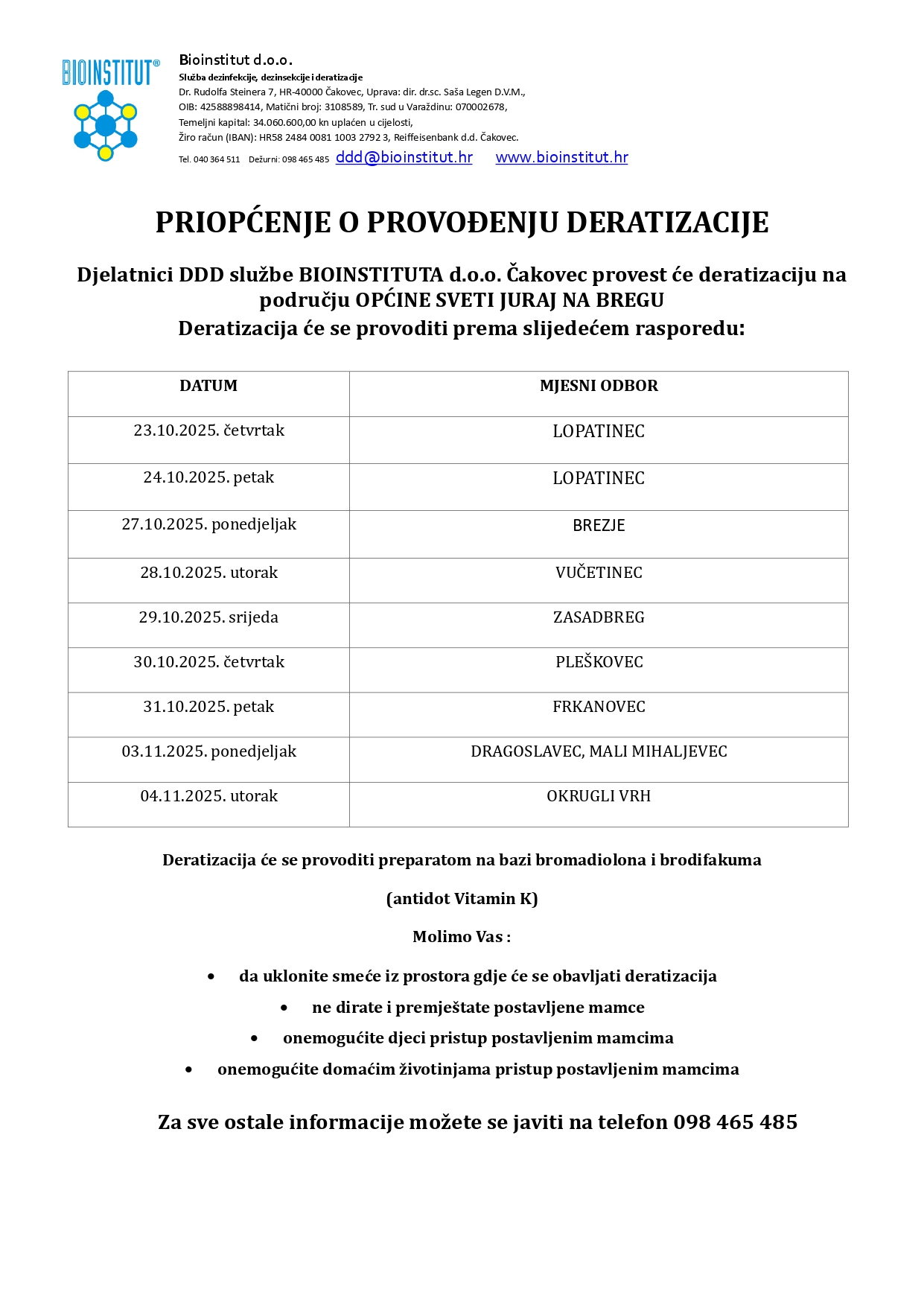 BIOINSTITUT®

Bioinstitut d.o.o.
Služba dezinfekcije, dezinsekcije i deratizacije
Dr. Rudolfa Steinera 7, HR-40000 Čakovec, Uprava: dir. dr.sc. Saša Legen D.V.M.,
OIB: 42588898414, Matični broj: 3108589, Tr. sud u Varaždinu: 070002678,
Temeljni kapital: 34.060.600,00 kn uplaćen u cijelosti,
Žiro račun (IBAN): HR58 2484 0081 1003 2792 3, Reiffeisenbank d.d. Čakovec.
Tel. 040 364 511 Dežurni: 098 465 485 ddd@bioinstitut.hr www.bioinstitut.hr

PRIOPĆENJE O PROVOĐENJU DERATIZACIJE

Djelatnici DDD službe BIOINSTITUTA d.o.o. Čakovec provest će deratizaciju na području OPĆINE SVETI JURAJ NA BREGU
Deratizacija će se provoditi prema slijedećem rasporedu:

| DATUM | MJESNI ODBOR |
|---|---|
| 23.10.2025. četvrtak | LOPATINEC |
| 24.10.2025. petak | LOPATINEC |
| 27.10.2025. ponedjeljak | BREZJE |
| 28.10.2025. utorak | VUČETINEC |
| 29.10.2025. srijeda | ZASADBREG |
| 30.10.2025. četvrtak | PLEŠKOVEC |
| 31.10.2025. petak | FRKANOVEC |
| 03.11.2025. ponedjeljak | DRAGOSLAVEC, MALI MIHALJEVEC |
| 04.11.2025. utorak | OKRUGLI VRH |

Deratizacija će se provoditi preparatom na bazi bromadiolona i brodifakuma

(antidot Vitamin K)

Molimo Vas :

• da uklonite smeće iz prostora gdje će se obavljati deratizacija
• ne dirate i premještate postavljene mamce
• onemogućite djeci pristup postavljenim mamcima
• onemogućite domaćim životinjama pristup postavljenim mamcima

Za sve ostale informacije možete se javiti na telefon 098 465 485